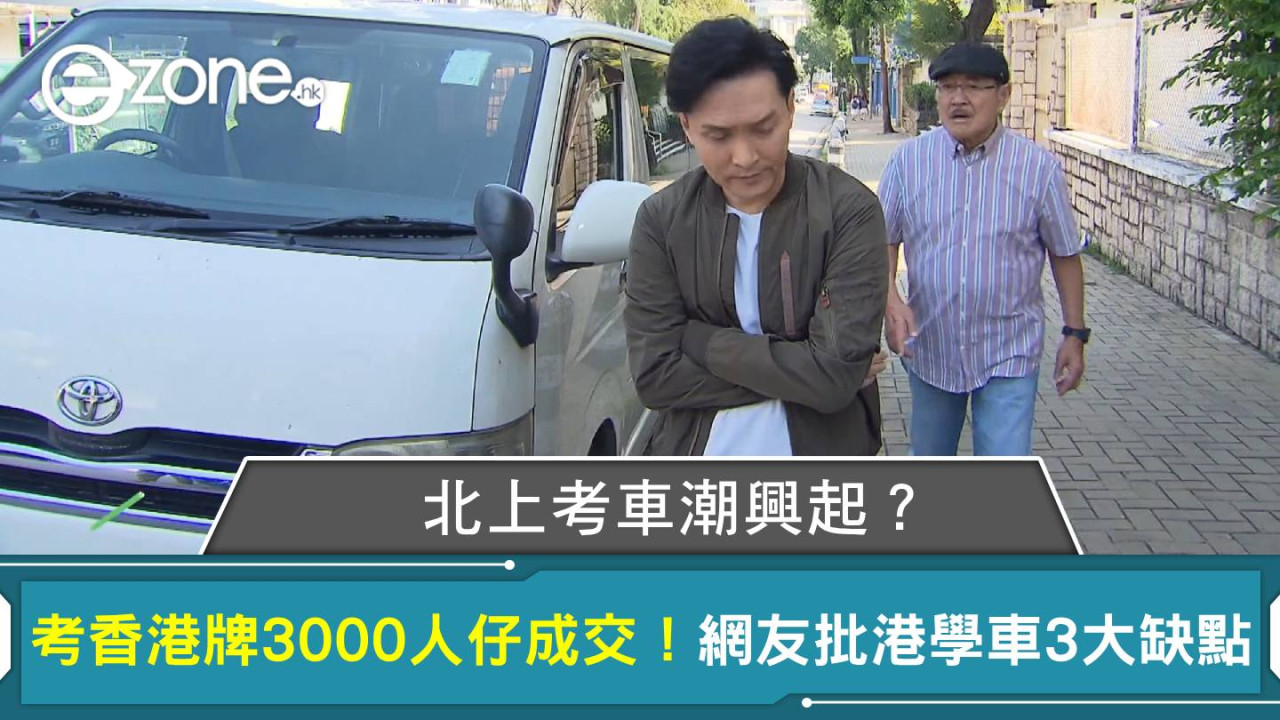 ezone.hk

北上考車潮興起？

考香港牌3000人仔成交！網友批港學車3大缺點